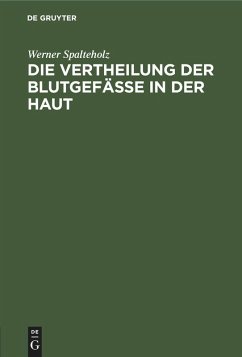 DE GRUYTER

Werner Spalteholz

DIE VERTHEILUNG DER BLUTGEFÄSSE IN DER HAUT

DE
G